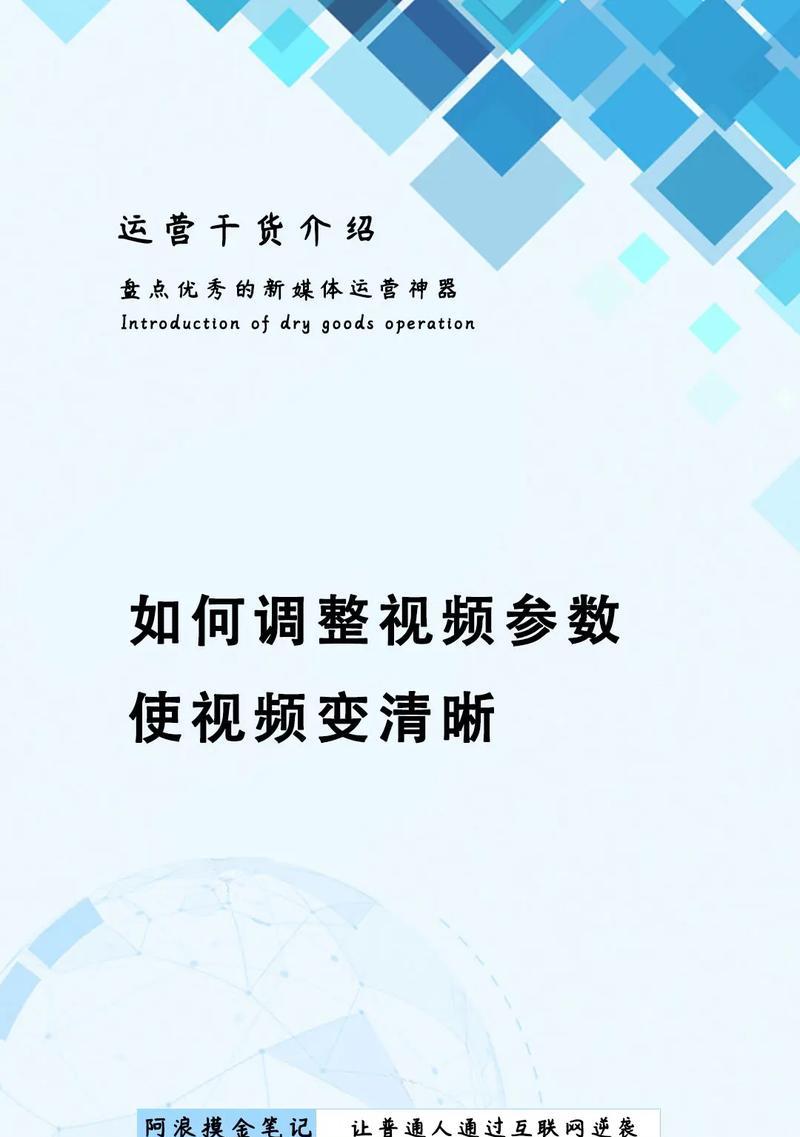 运营干货介绍

盘点优秀的新媒体运营神器

Introduction of dry goods operation

如何调整视频参数使视频变清晰

阿浪摸金笔记　让普通人通过互联网逆袭